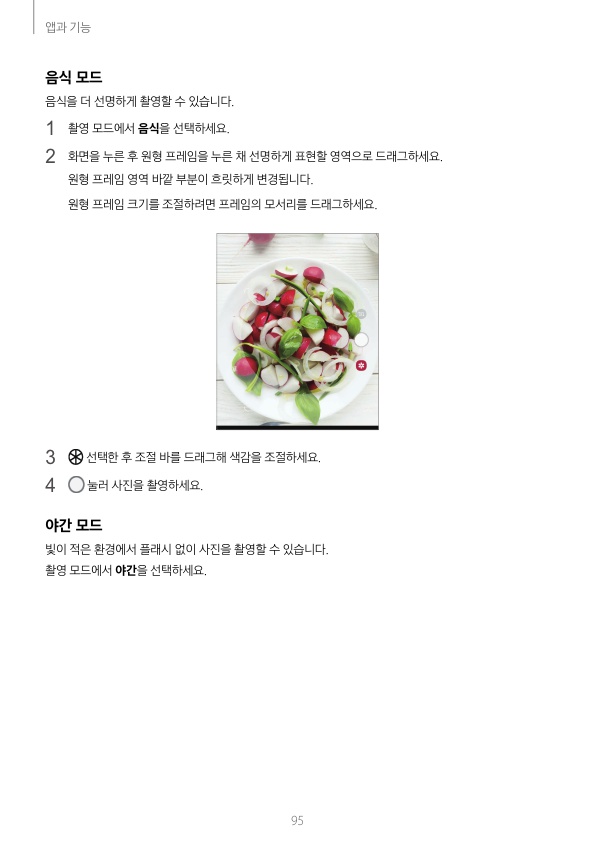 앱과 기능

음식 모드

음식을 더 선명하게 촬영할 수 있습니다.

1 촬영 모드에서 음식을 선택하세요.

2 화면을 누른 후 원형 프레임을 누른 채 선명하게 표현할 영역으로 드래그하세요.
원형 프레임 영역 바깥 부분이 흐릿하게 변경됩니다.
원형 프레임 크기를 조절하려면 프레임의 모서리를 드래그하세요.

3 선택한 후 조절 바를 드래그해 색감을 조절하세요.

4 눌러 사진을 촬영하세요.

야간 모드

빛이 적은 환경에서 플래시 없이 사진을 촬영할 수 있습니다.
촬영 모드에서 야간을 선택하세요.

95